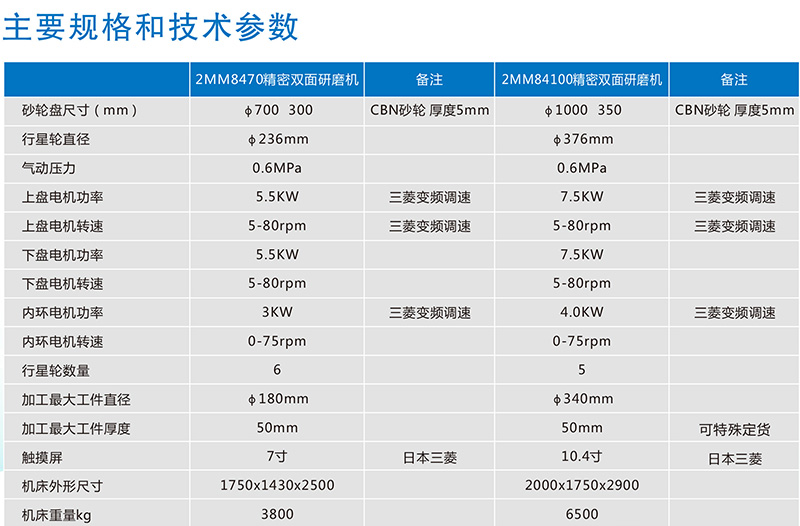 主要规格和技术参数

|  | 2MM8470精密双面研磨机 | 备注 | 2MM84100精密双面研磨机 | 备注 |
|---|---|---|---|---|
| 砂轮盘尺寸（mm） | ϕ700 300 | CBN砂轮 厚度5mm | ϕ1000 350 | CBN砂轮 厚度5mm |
| 行星轮直径 | ϕ236mm |  | ϕ376mm |  |
| 气动压力 | 0.6MPa |  | 0.6MPa |  |
| 上盘电机功率 | 5.5KW | 三菱变频调速 | 7.5KW | 三菱变频调速 |
| 上盘电机转速 | 5-80rpm | 三菱变频调速 | 5-80rpm | 三菱变频调速 |
| 下盘电机功率 | 5.5KW |  | 7.5KW |  |
| 下盘电机转速 | 5-80rpm |  | 5-80rpm |  |
| 内环电机功率 | 3KW | 三菱变频调速 | 4.0KW | 三菱变频调速 |
| 内环电机转速 | 0-75rpm |  | 0-75rpm |  |
| 行星轮数量 | 6 |  | 5 |  |
| 加工最大工件直径 | ϕ180mm |  | ϕ340mm |  |
| 加工最大工件厚度 | 50mm |  | 50mm | 可特殊定货 |
| 触摸屏 | 7寸 | 日本三菱 | 10.4寸 | 日本三菱 |
| 机床外形尺寸 | 1750x1430x2500 |  | 2000x1750x2900 |  |
| 机床重量kg | 3800 |  | 6500 |  |